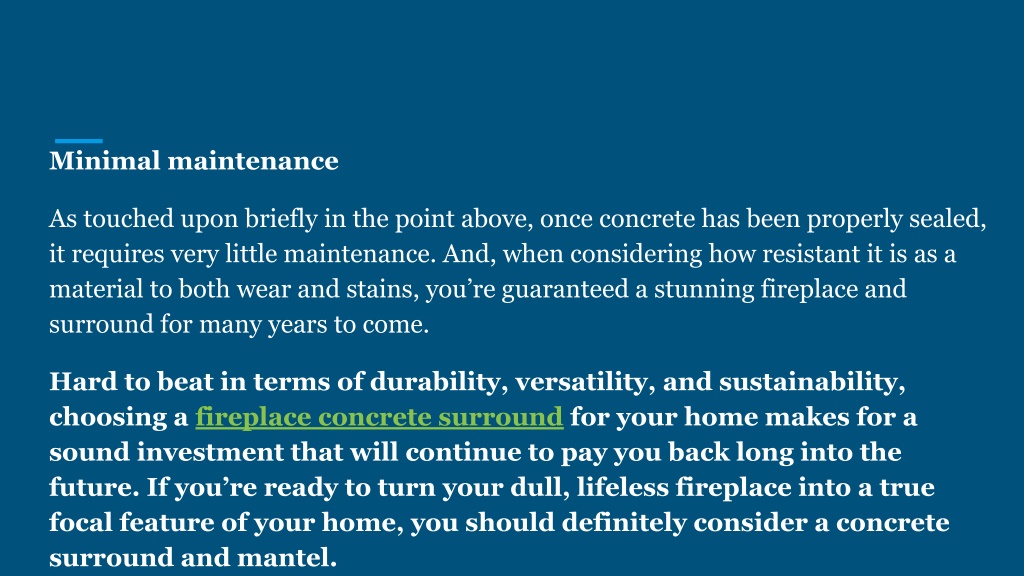 Minimal maintenance

As touched upon briefly in the point above, once concrete has been properly sealed, it requires very little maintenance. And, when considering how resistant it is as a material to both wear and stains, you’re guaranteed a stunning fireplace and surround for many years to come.

Hard to beat in terms of durability, versatility, and sustainability, choosing a fireplace concrete surround for your home makes for a sound investment that will continue to pay you back long into the future. If you’re ready to turn your dull, lifeless fireplace into a true focal feature of your home, you should definitely consider a concrete surround and mantel.